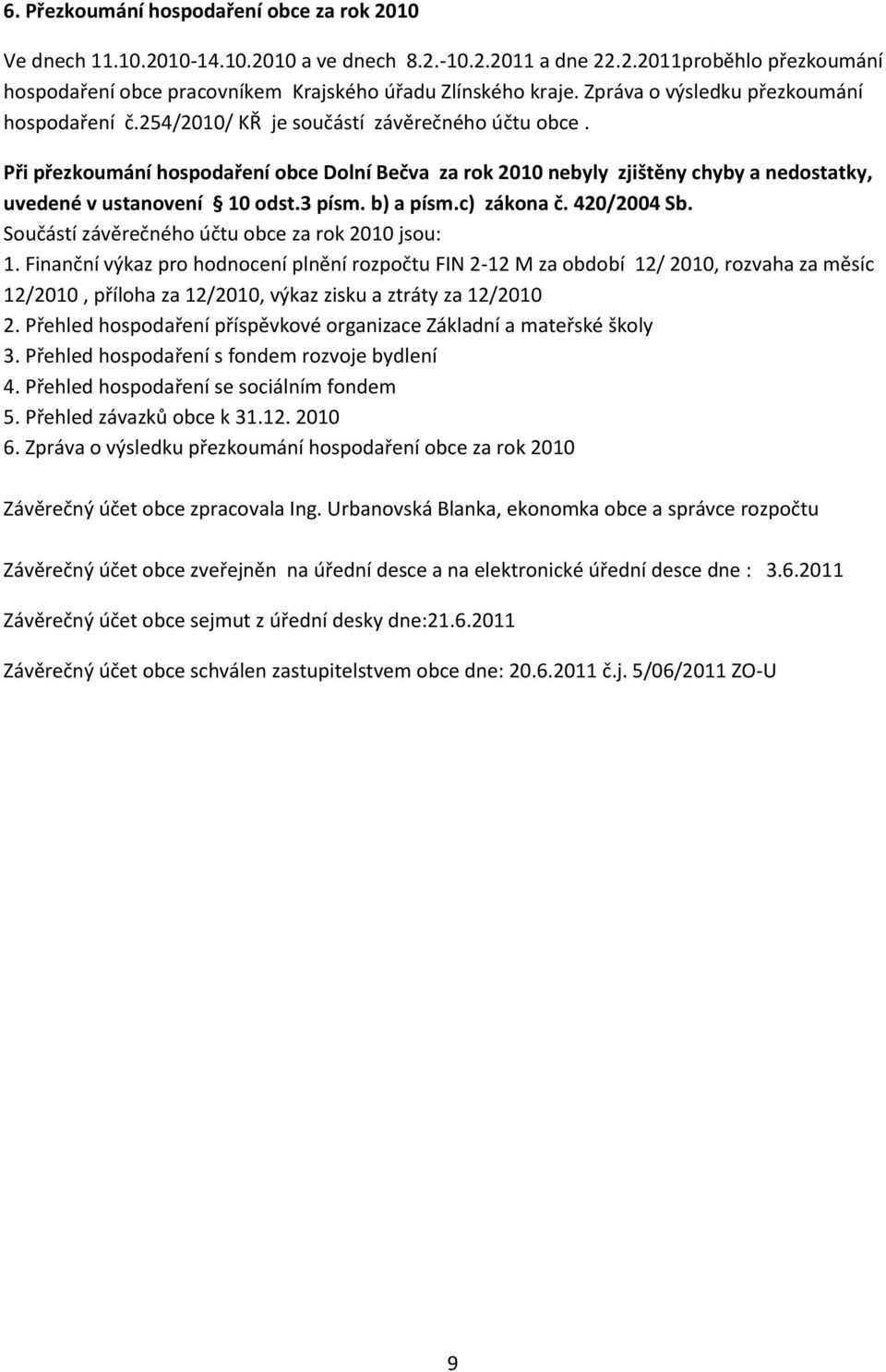 6. Přezkoumání hospodaření obce za rok 2010

Ve dnech 11.10.2010-14.10.2010 a ve dnech 8.2.-10.2.2011 a dne 22.2.2011proběhlo přezkoumání hospodaření obce pracovníkem Krajského úřadu Zlínského kraje. Zpráva o výsledku přezkoumání hospodaření č.254/2010/ KŘ je součástí závěrečného účtu obce .

Při přezkoumání hospodaření obce Dolní Bečva za rok 2010 nebyly zjištěny chyby a nedostatky, uvedené v ustanovení § 10 odst.3 písm. b) a písm.c) zákona č. 420/2004 Sb.

Součástí závěrečného účtu obce za rok 2010 jsou:
1. Finanční výkaz pro hodnocení plnění rozpočtu FIN 2-12 M za období 12/ 2010, rozvaha za měsíc 12/2010 , příloha za 12/2010, výkaz zisku a ztráty za 12/2010
2. Přehled hospodaření příspěvkové organizace Základní a mateřské školy
3. Přehled hospodaření s fondem rozvoje bydlení
4. Přehled hospodaření se sociálním fondem
5. Přehled závazků obce k 31.12. 2010
6. Zpráva o výsledku přezkoumání hospodaření obce za rok 2010

Závěrečný účet obce zpracovala Ing. Urbanovská Blanka, ekonomka obce a správce rozpočtu

Závěrečný účet obce zveřejněn na úřední desce a na elektronické úřední desce dne : 3.6.2011

Závěrečný účet obce sejmut z úřední desky dne:21.6.2011

Závěrečný účet obce schválen zastupitelstvem obce dne: 20.6.2011 č.j. 5/06/2011 ZO-U

9